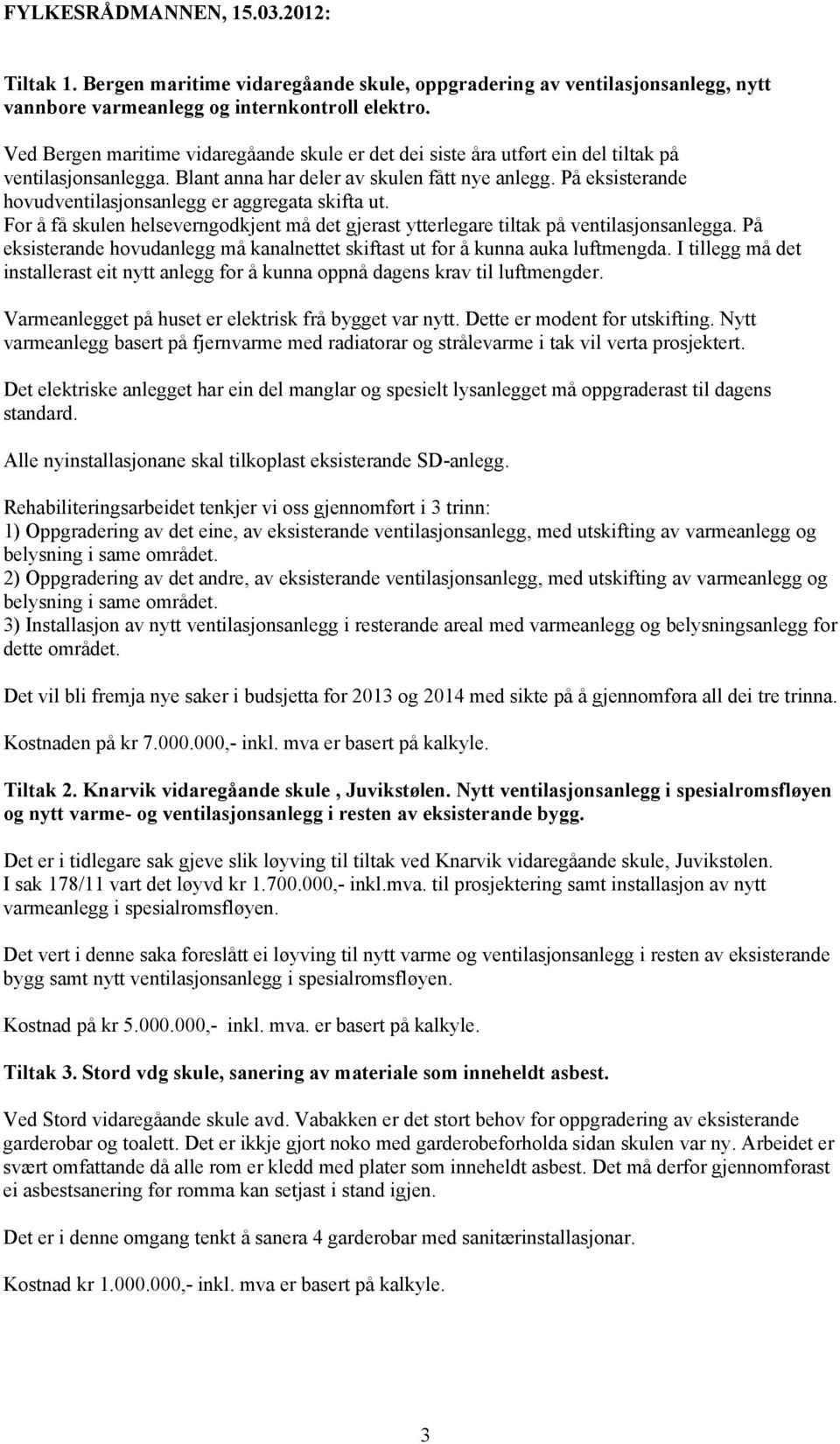 FYLKESRÅDMANNEN, 15.03.2012:

Tiltak 1. Bergen maritime vidaregåande skule, oppgradering av ventilasjonsanlegg, nytt vannbore varmeanlegg og internkontroll elektro.

Ved Bergen maritime vidaregåande skule er det dei siste åra utført ein del tiltak på ventilasjonsanlegga. Blant anna har deler av skulen fått nye anlegg. På eksisterande hovudventilasjonsanlegg er aggregata skifta ut. For å få skulen helseverngodkjent må det gjerast ytterlegare tiltak på ventilasjonsanlegga. På eksisterande hovudanlegg må kanalnettet skiftast ut for å kunna auka luftmengda. I tillegg må det installerast eit nytt anlegg for å kunna oppnå dagens krav til luftmengder.

Varmeanlegget på huset er elektrisk frå bygget var nytt. Dette er modent for utskifting. Nytt varmeanlegg basert på fjernvarme med radiatorar og strålevarme i tak vil verta prosjektert.

Det elektriske anlegget har ein del manglar og spesielt lysanlegget må oppgraderast til dagens standard.

Alle nyinstallasjonane skal tilkoplast eksisterande SD-anlegg.

Rehabiliteringsarbeidet tenkjer vi oss gjennomført i 3 trinn:
1) Oppgradering av det eine, av eksisterande ventilasjonsanlegg, med utskifting av varmeanlegg og belysning i same området.
2) Oppgradering av det andre, av eksisterande ventilasjonsanlegg, med utskifting av varmeanlegg og belysning i same området.
3) Installasjon av nytt ventilasjonsanlegg i resterande areal med varmeanlegg og belysningsanlegg for dette området.

Det vil bli fremja nye saker i budsjetta for 2013 og 2014 med sikte på å gjennomføra all dei tre trinna.

Kostnaden på kr 7.000.000,- inkl. mva er basert på kalkyle.

Tiltak 2. Knarvik vidaregåande skule , Juvikstølen. Nytt ventilasjonsanlegg i spesialromsfløyen og nytt varme- og ventilasjonsanlegg i resten av eksisterande bygg.

Det er i tidlegare sak gjeve slik løyving til tiltak ved Knarvik vidaregåande skule, Juvikstølen. I sak 178/11 vart det løyvd kr 1.700.000,- inkl.mva. til prosjektering samt installasjon av nytt varmeanlegg i spesialromsfløyen.

Det vert i denne saka foreslått ei løyving til nytt varme og ventilasjonsanlegg i resten av eksisterande bygg samt nytt ventilasjonsanlegg i spesialromsfløyen.

Kostnad på kr 5.000.000,- inkl. mva. er basert på kalkyle.

Tiltak 3. Stord vdg skule, sanering av materiale som inneheldt asbest.

Ved Stord vidaregåande skule avd. Vabakken er det stort behov for oppgradering av eksisterande garderobar og toalett. Det er ikkje gjort noko med garderobeforholda sidan skulen var ny. Arbeidet er svært omfattande då alle rom er kledd med plater som inneheldt asbest. Det må derfor gjennomførast ei asbestsanering før romma kan setjast i stand igjen.

Det er i denne omgang tenkt å sanera 4 garderobar med sanitærinstallasjonar.

Kostnad kr 1.000.000,- inkl. mva er basert på kalkyle.

3